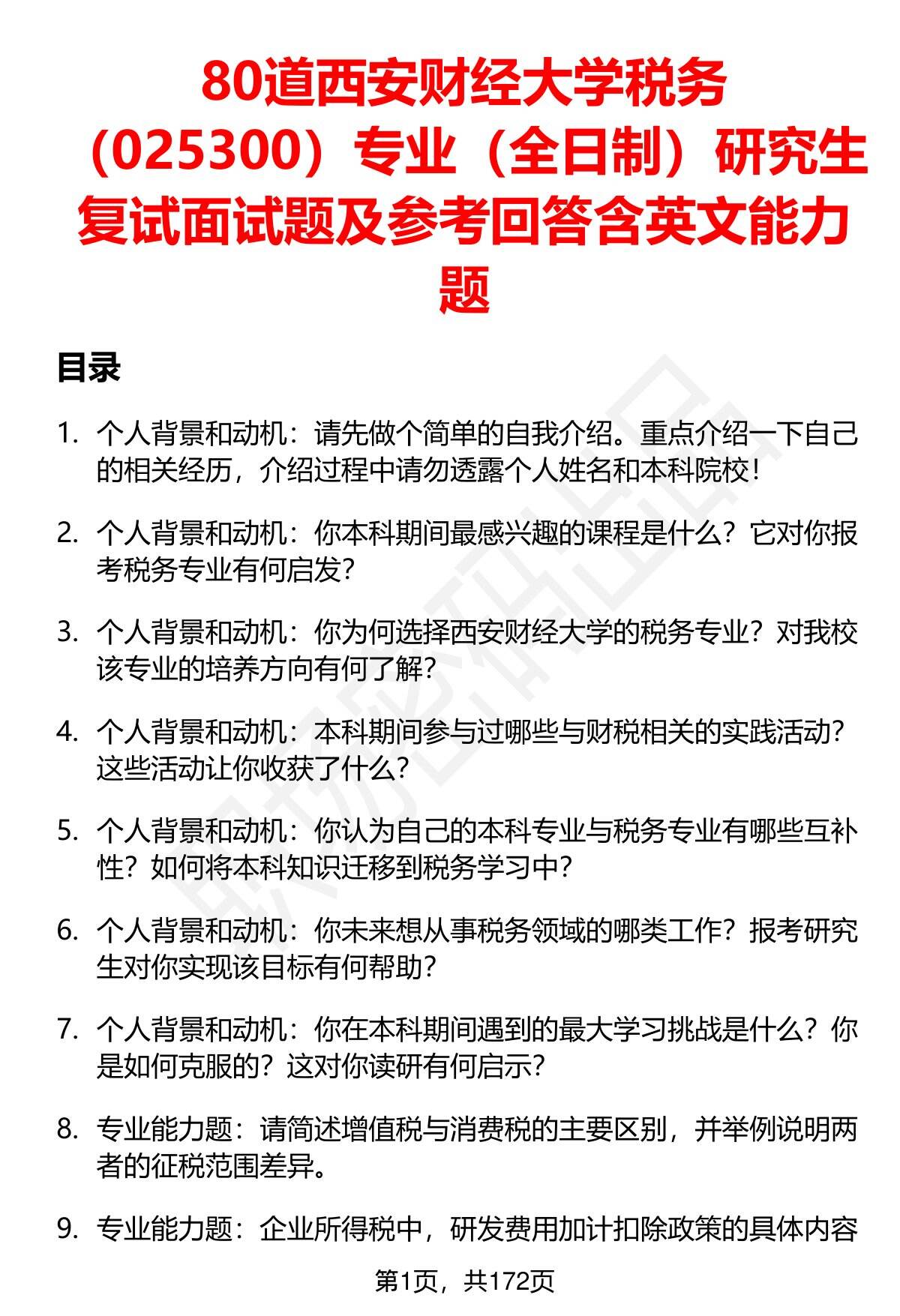 80道西安财经大学税务（025300）专业（全日制）研究生复试面试题及参考回答含英文能力题

目录

1. 个人背景和动机：请先做个简单的自我介绍。重点介绍一下自己的相关经历，介绍过程中请勿透露个人姓名和本科院校！

2. 个人背景和动机：你本科期间最感兴趣的课程是什么？它对你报考税务专业有何启发？

3. 个人背景和动机：你为何选择西安财经大学的税务专业？对我校该专业的培养方向有何了解？

4. 个人背景和动机：本科期间参与过哪些与财税相关的实践活动？这些活动让你收获了什么？

5. 个人背景和动机：你认为自己的本科专业与税务专业有哪些互补性？如何将本科知识迁移到税务学习中？

6. 个人背景和动机：你未来想从事税务领域的哪类工作？报考研究生对你实现该目标有何帮助？

7. 个人背景和动机：你在本科期间遇到的最大学习挑战是什么？你是如何克服的？这对你读研有何启示？

8. 专业能力题：请简述增值税与消费税的主要区别，并举例说明两者的征税范围差异。

9. 专业能力题：企业所得税中，研发费用加计扣除政策的具体内容

第1页，共172页